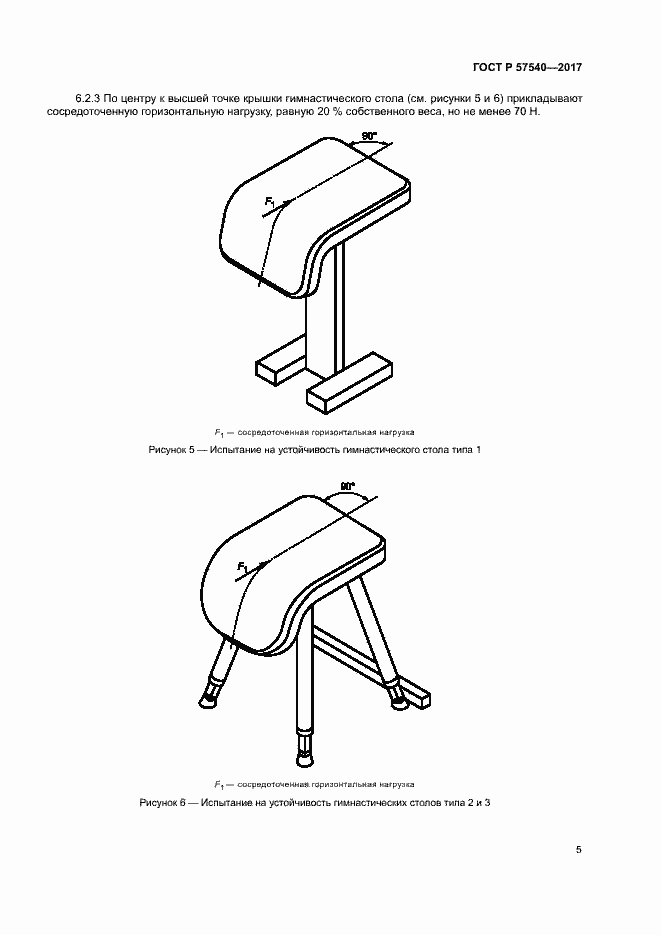 ГОСТ Р 57540—2017

6.2.3 По центру к высшей точке крышки гимнастического стола (см. рисунки 5 и 6) прикладывают сосредоточенную горизонтальную нагрузку, равную 20 % собственного веса, но не менее 70 Н.

90°

$F_1$

$F_1$ — сосредоточенная горизонтальная нагрузка

Рисунок 5 — Испытание на устойчивость гимнастического стола типа 1

90°

$F_1$

$F_1$ — сосредоточенная горизонтальная нагрузка

Рисунок 6 — Испытание на устойчивость гимнастических столов типа 2 и 3

5